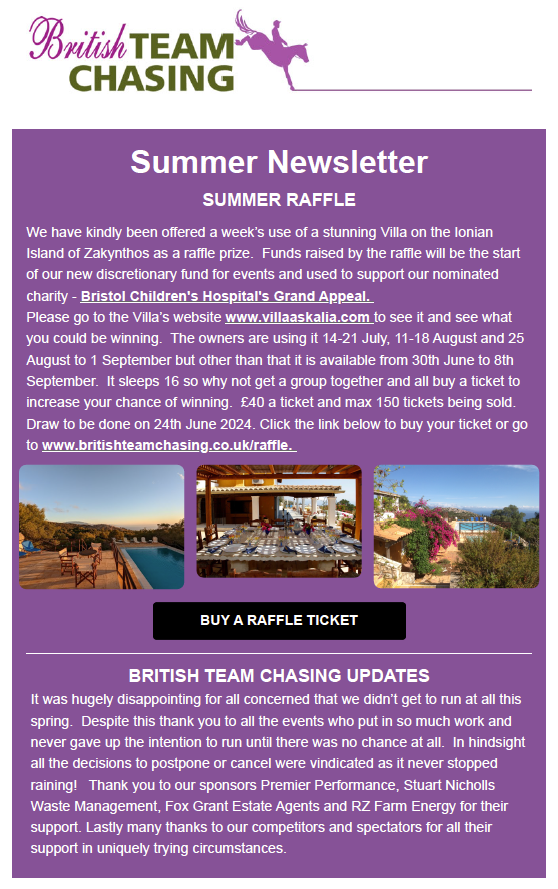 British TEAM CHASING

Summer Newsletter

SUMMER RAFFLE

We have kindly been offered a week's use of a stunning Villa on the Ionian Island of Zakynthos as a raffle prize. Funds raised by the raffle will be the start of our new discretionary fund for events and used to support our nominated charity - Bristol Children's Hospital's Grand Appeal.
Please go to the Villa's website www.villaaskalia.com to see it and see what you could be winning. The owners are using it 14-21 July, 11-18 August and 25 August to 1 September but other than that it is available from 30th June to 8th September. It sleeps 16 so why not get a group together and all buy a ticket to increase your chance of winning. £40 a ticket and max 150 tickets being sold. Draw to be done on 24th June 2024. Click the link below to buy your ticket or go to www.britishteamchasing.co.uk/raffle.

BUY A RAFFLE TICKET

BRITISH TEAM CHASING UPDATES

It was hugely disappointing for all concerned that we didn't get to run at all this spring. Despite this thank you to all the events who put in so much work and never gave up the intention to run until there was no chance at all. In hindsight all the decisions to postpone or cancel were vindicated as it never stopped raining! Thank you to our sponsors Premier Performance, Stuart Nicholls Waste Management, Fox Grant Estate Agents and RZ Farm Energy for their support. Lastly many thanks to our competitors and spectators for all their support in uniquely trying circumstances.